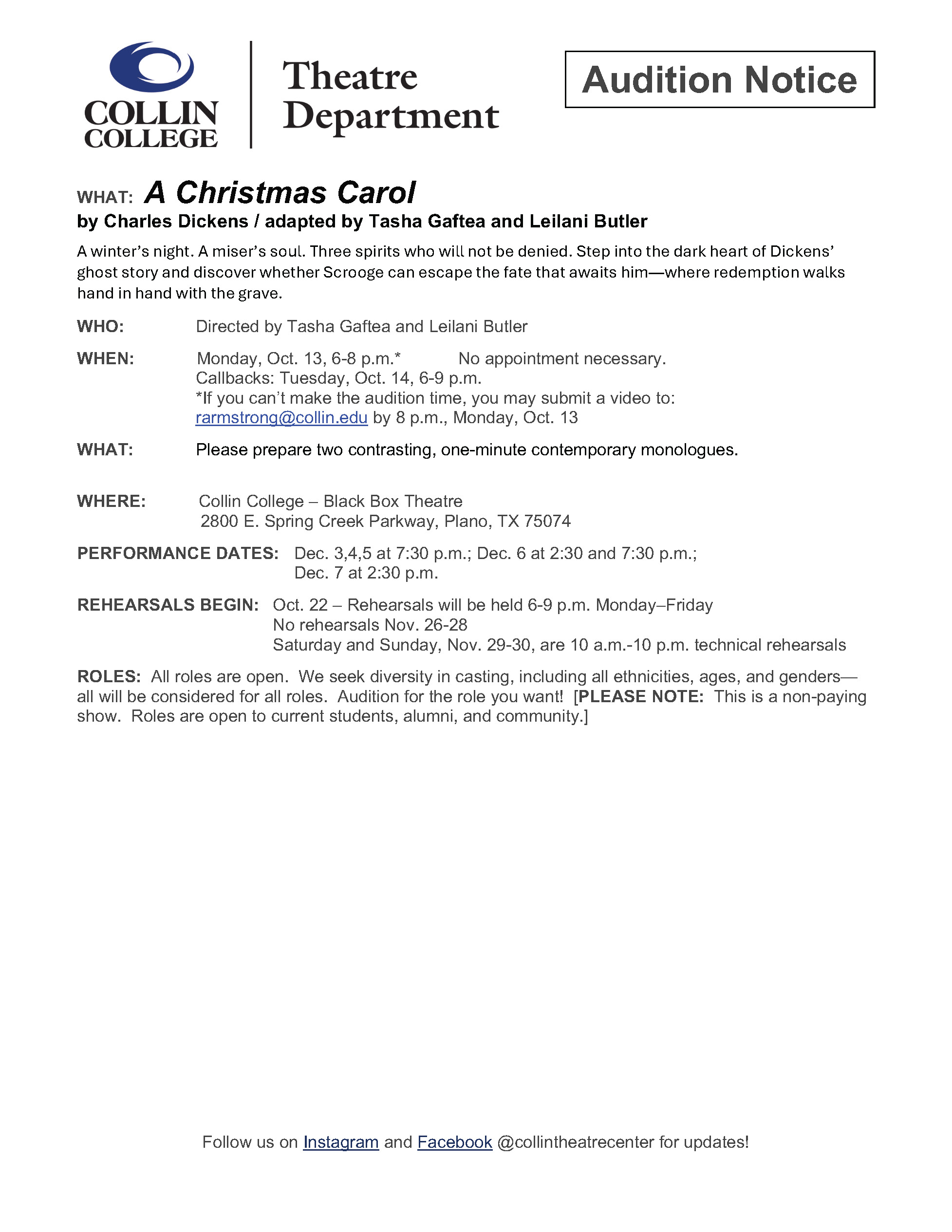 COLLIN COLLEGE

Theatre Department

Audition Notice

WHAT: A Christmas Carol

by Charles Dickens / adapted by Tasha Gaftea and Leilani Butler

A winter's night. A miser's soul. Three spirits who will not be denied. Step into the dark heart of Dickens' ghost story and discover whether Scrooge can escape the fate that awaits him—where redemption walks hand in hand with the grave.

WHO: Directed by Tasha Gaftea and Leilani Butler

WHEN: Monday, Oct. 13, 6-8 p.m.* No appointment necessary.
Callbacks: Tuesday, Oct. 14, 6-9 p.m.
*If you can't make the audition time, you may submit a video to: rarmstrong@collin.edu by 8 p.m., Monday, Oct. 13

WHAT: Please prepare two contrasting, one-minute contemporary monologues.

WHERE: Collin College – Black Box Theatre
2800 E. Spring Creek Parkway, Plano, TX 75074

PERFORMANCE DATES: Dec. 3,4,5 at 7:30 p.m.; Dec. 6 at 2:30 and 7:30 p.m.;
Dec. 7 at 2:30 p.m.

REHEARSALS BEGIN: Oct. 22 – Rehearsals will be held 6-9 p.m. Monday–Friday
No rehearsals Nov. 26-28
Saturday and Sunday, Nov. 29-30, are 10 a.m.-10 p.m. technical rehearsals

ROLES: All roles are open. We seek diversity in casting, including all ethnicities, ages, and genders—all will be considered for all roles. Audition for the role you want! [PLEASE NOTE: This is a non-paying show. Roles are open to current students, alumni, and community.]

Follow us on Instagram and Facebook @collintheatrecenter for updates!